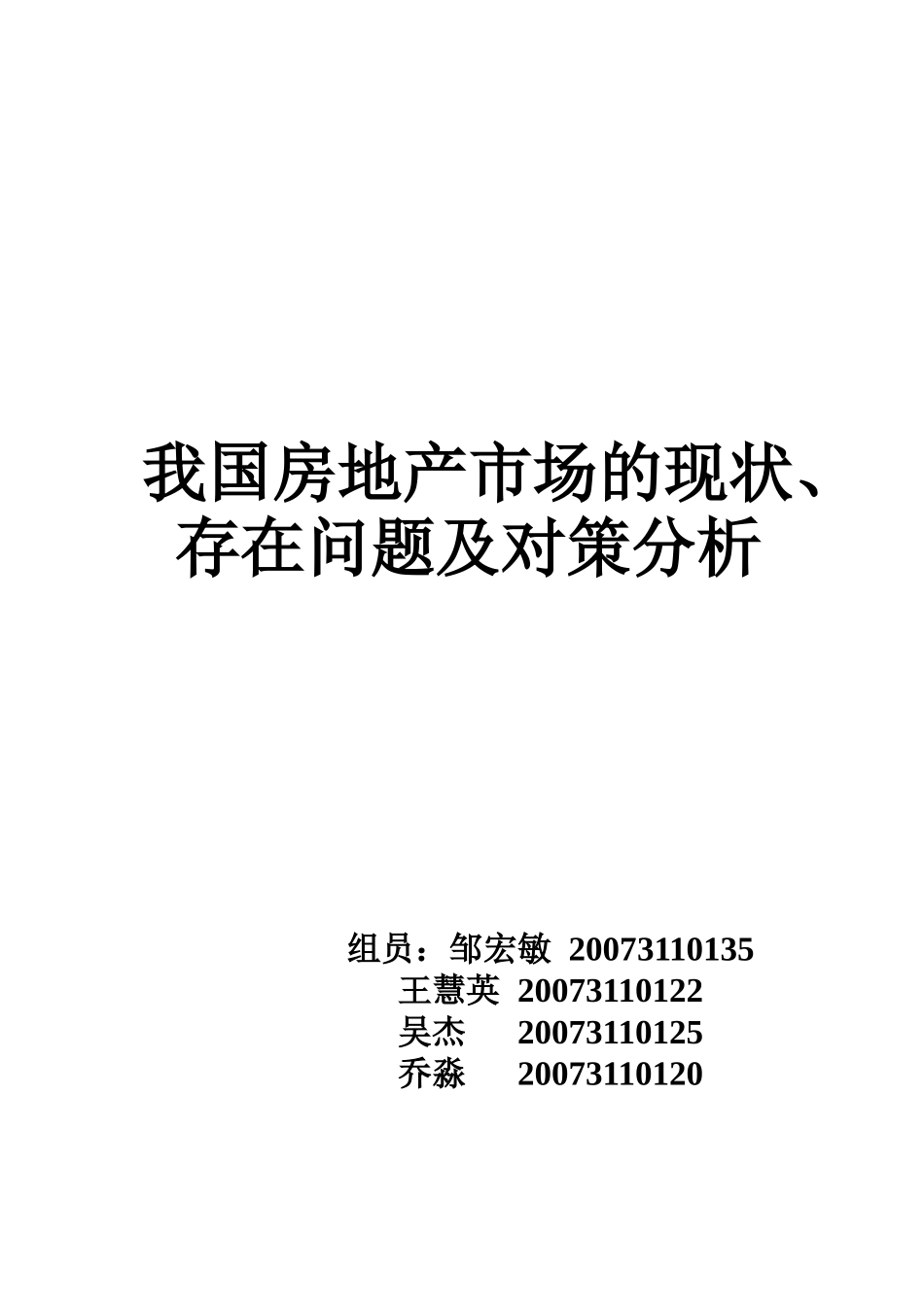 我国房地产市场的现状、存在问题及对策分析

组员：邹宏敏 20073110135
王慧英 20073110122
吴杰 20073110125
乔淼 20073110120